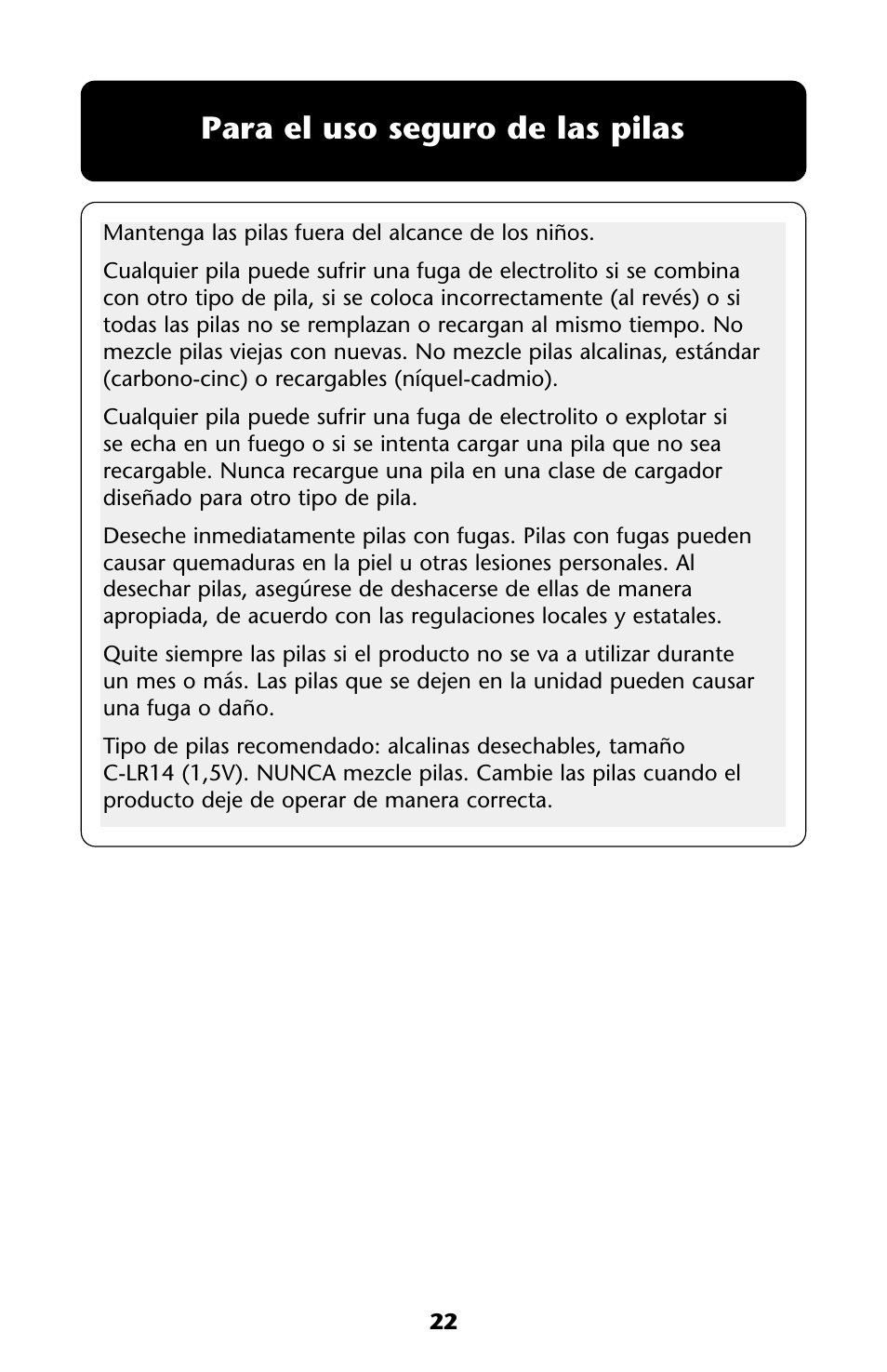 Para el uso seguro de las pilas

Mantenga las pilas fuera del alcance de los niños.

Cualquier pila puede sufrir una fuga de electrolito si se combina con otro tipo de pila, si se coloca incorrectamente (al revés) o si todas las pilas no se remplazan o recargan al mismo tiempo. No mezcle pilas viejas con nuevas. No mezcle pilas alcalinas, estándar (carbono-cinc) o recargables (níquel-cadmio).

Cualquier pila puede sufrir una fuga de electrolito o explotar si se echa en un fuego o si se intenta cargar una pila que no sea recargable. Nunca recargue una pila en una clase de cargador diseñado para otro tipo de pila.

Deseche inmediatamente pilas con fugas. Pilas con fugas pueden causar quemaduras en la piel u otras lesiones personales. Al desechar pilas, asegúrese de deshacerse de ellas de manera apropiada, de acuerdo con las regulaciones locales y estatales.

Quite siempre las pilas si el producto no se va a utilizar durante un mes o más. Las pilas que se dejen en la unidad pueden causar una fuga o daño.

Tipo de pilas recomendado: alcalinas desechables, tamaño C-LR14 (1,5V). NUNCA mezcle pilas. Cambie las pilas cuando el producto deje de operar de manera correcta.

22